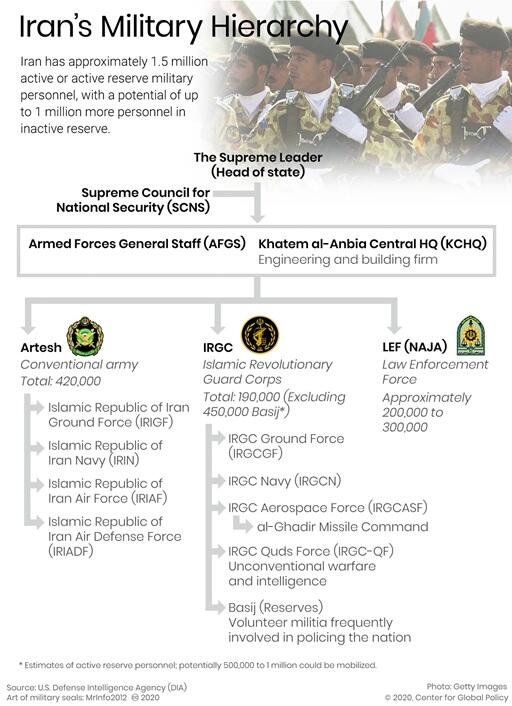 Iran's Military Hierarchy

Iran has approximately 1.5 million active or active reserve military personnel, with a potential of up to 1 million more personnel in inactive reserve.

The Supreme Leader (Head of state)

Supreme Council for National Security (SCNS)

Armed Forces General Staff (AFGS)

Khatem al-Anbia Central HQ (KCHQ)
Engineering and building firm

Artesh
Conventional army
Total: 420,000

Islamic Republic of Iran Ground Force (IRIGF)

Islamic Republic of Iran Navy (IRIN)

Islamic Republic of Iran Air Force (IRIAF)

Islamic Republic of Iran Air Defense Force (IRIADF)

IRGC
Islamic Revolutionary Guard Corps
Total: 190,000 (Excluding 450,000 Basij*)

IRGC Ground Force (IRGCGF)

IRGC Navy (IRGCN)

IRGC Aerospace Force (IRGCASF)

al-Ghadir Missile Command

IRGC Quds Force (IRGC-QF)
Unconventional warfare and intelligence

Basij (Reserves)
Volunteer militia frequently involved in policing the nation

LEF (NAJA)
Law Enforcement Force
Approximately 200,000 to 300,000

* Estimates of active reserve personnel; potentially 500,000 to 1 million could be mobilized.

Source: U.S. Defense Intelligence Agency (DIA)
Art of military seals: MrInfo2012 @ 2020

Photo: Getty Images
© 2020, Center for Global Policy